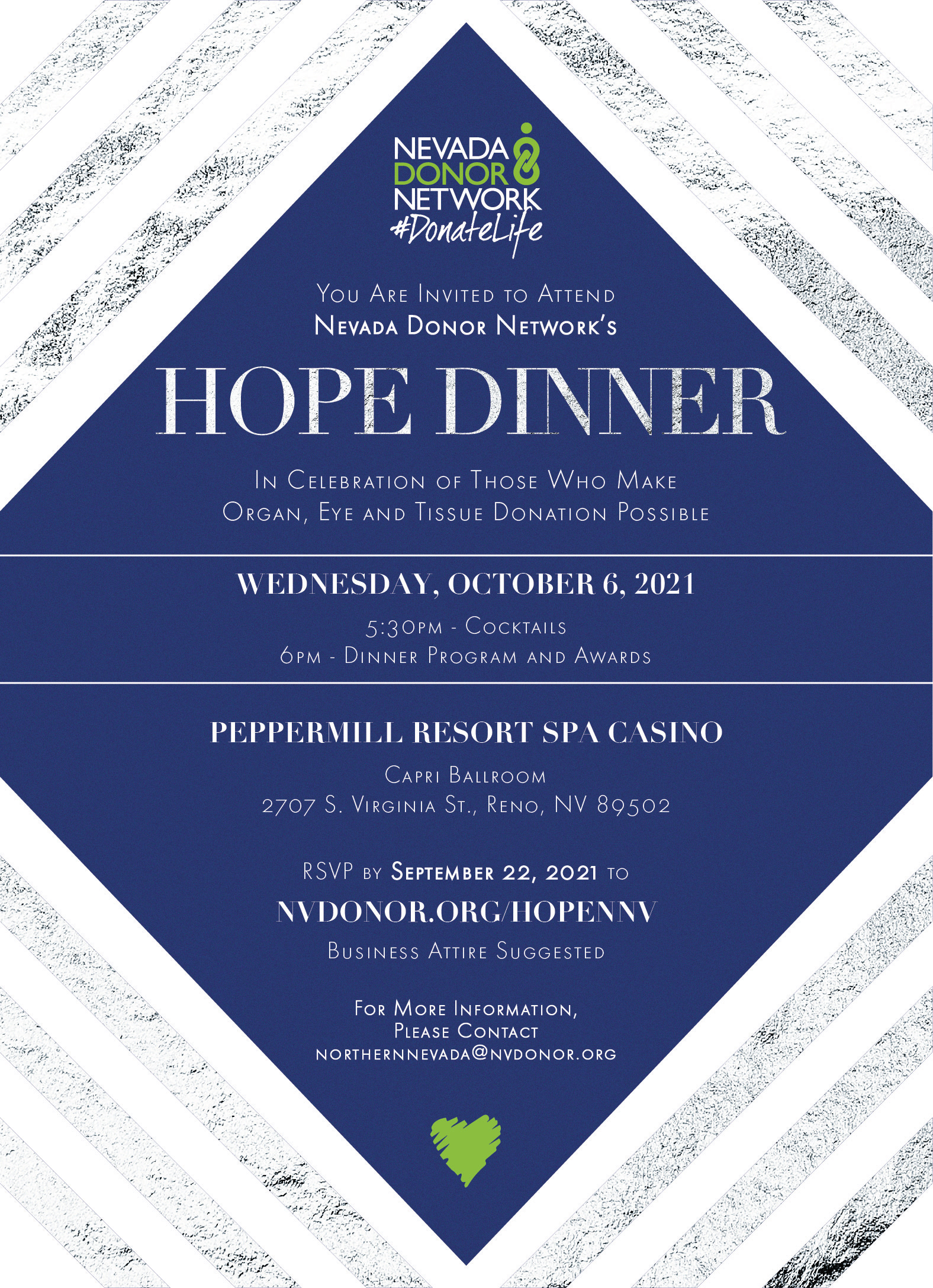 NEVADA
DONOR
NETWORK
#DonateLife

You Are Invited to Attend
Nevada Donor Network's

HOPE DINNER

In Celebration of Those Who Make
Organ, Eye and Tissue Donation Possible

WEDNESDAY, OCTOBER 6, 2021

5:30pm - Cocktails
6pm - Dinner Program and Awards

PEPPERMILL RESORT SPA CASINO

Capri Ballroom
2707 S. Virginia St., Reno, NV 89502

RSVP by September 22, 2021 to

NVDONOR.ORG/HOPENNV

Business Attire Suggested

For More Information,
Please Contact
northernnevada@nvdonor.org